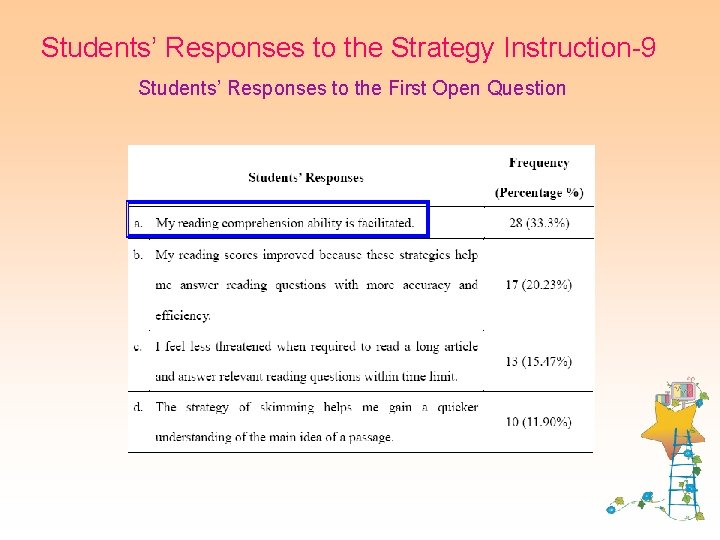 Students’ Responses to the Strategy Instruction-9

Students’ Responses to the First Open Question

| Students’ Responses | Frequency (Percentage %) |
|---|---|
| a. My reading comprehension ability is facilitated. | 28 (33.3%) |
| b. My reading scores improved because these strategies help me answer reading questions with more accuracy and efficiency. | 17 (20.23%) |
| c. I feel less threatened when required to read a long article and answer relevant reading questions within time limit. | 13 (15.47%) |
| d. The strategy of skimming helps me gain a quicker understanding of the main idea of a passage. | 10 (11.90%) |